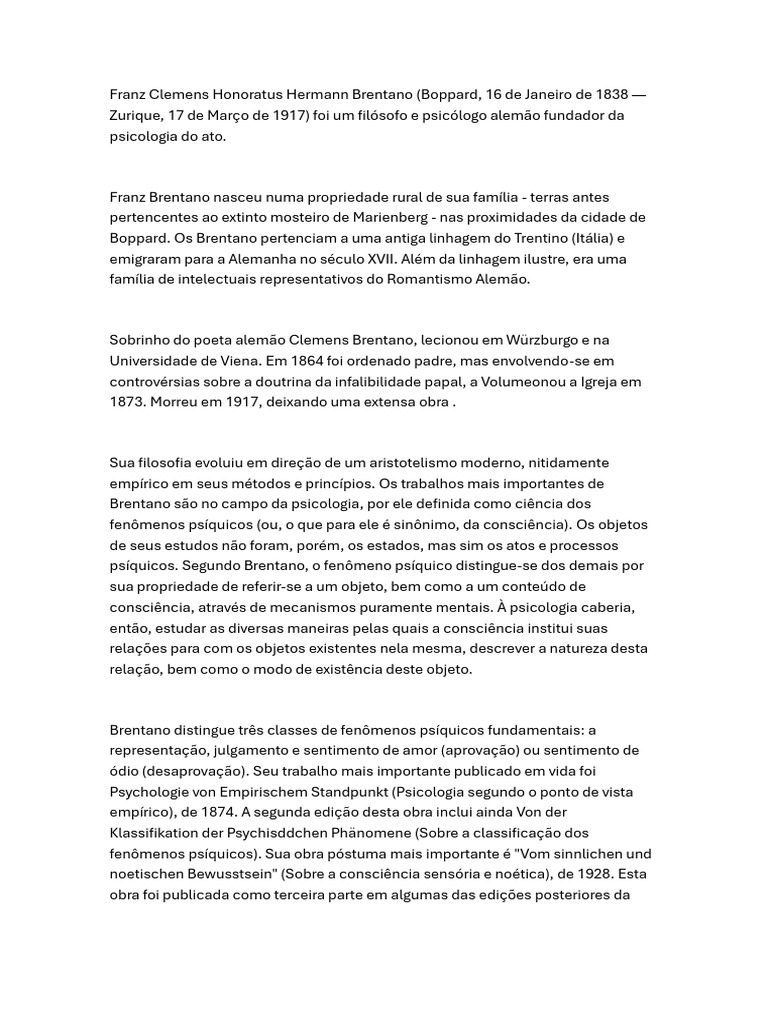 Franz Clemens Honoratus Hermann Brentano (Boppard, 16 de Janeiro de 1838 — Zurique, 17 de Março de 1917) foi um filósofo e psicólogo alemão fundador da psicologia do ato.

Franz Brentano nasceu numa propriedade rural de sua família - terras antes pertencentes ao extinto mosteiro de Marienberg - nas proximidades da cidade de Boppard. Os Brentano pertenciam a uma antiga linhagem do Trentino (Itália) e emigraram para a Alemanha no século XVII. Além da linhagem ilustre, era uma família de intelectuais representativos do Romantismo Alemão.

Sobrinho do poeta alemão Clemens Brentano, lecionou em Würzburgo e na Universidade de Viena. Em 1864 foi ordenado padre, mas envolvendo-se em controvérsias sobre a doutrina da infalibilidade papal, a Volumeonou a Igreja em 1873. Morreu em 1917, deixando uma extensa obra .

Sua filosofia evoluiu em direção de um aristotelismo moderno, nitidamente empírico em seus métodos e princípios. Os trabalhos mais importantes de Brentano são no campo da psicologia, por ele definida como ciência dos fenômenos psíquicos (ou, o que para ele é sinônimo, da consciência). Os objetos de seus estudos não foram, porém, os estados, mas sim os atos e processos psíquicos. Segundo Brentano, o fenômeno psíquico distingue-se dos demais por sua propriedade de referir-se a um objeto, bem como a um conteúdo de consciência, através de mecanismos puramente mentais. À psicologia caberia, então, estudar as diversas maneiras pelas quais a consciência institui suas relações para com os objetos existentes nela mesma, descrever a natureza desta relação, bem como o modo de existência deste objeto.

Brentano distingue três classes de fenômenos psíquicos fundamentais: a representação, julgamento e sentimento de amor (aprovação) ou sentimento de ódio (desaprovação). Seu trabalho mais importante publicado em vida foi Psychologie von Empirischem Standpunkt (Psicologia segundo o ponto de vista empírico), de 1874. A segunda edição desta obra inclui ainda Von der Klassifikation der Psychisddchen Phänomene (Sobre a classificação dos fenômenos psíquicos). Sua obra póstuma mais importante é "Vom sinnlichen und noetischen Bewusstsein" (Sobre a consciência sensória e noética), de 1928. Esta obra foi publicada como terceira parte em algumas das edições posteriores da